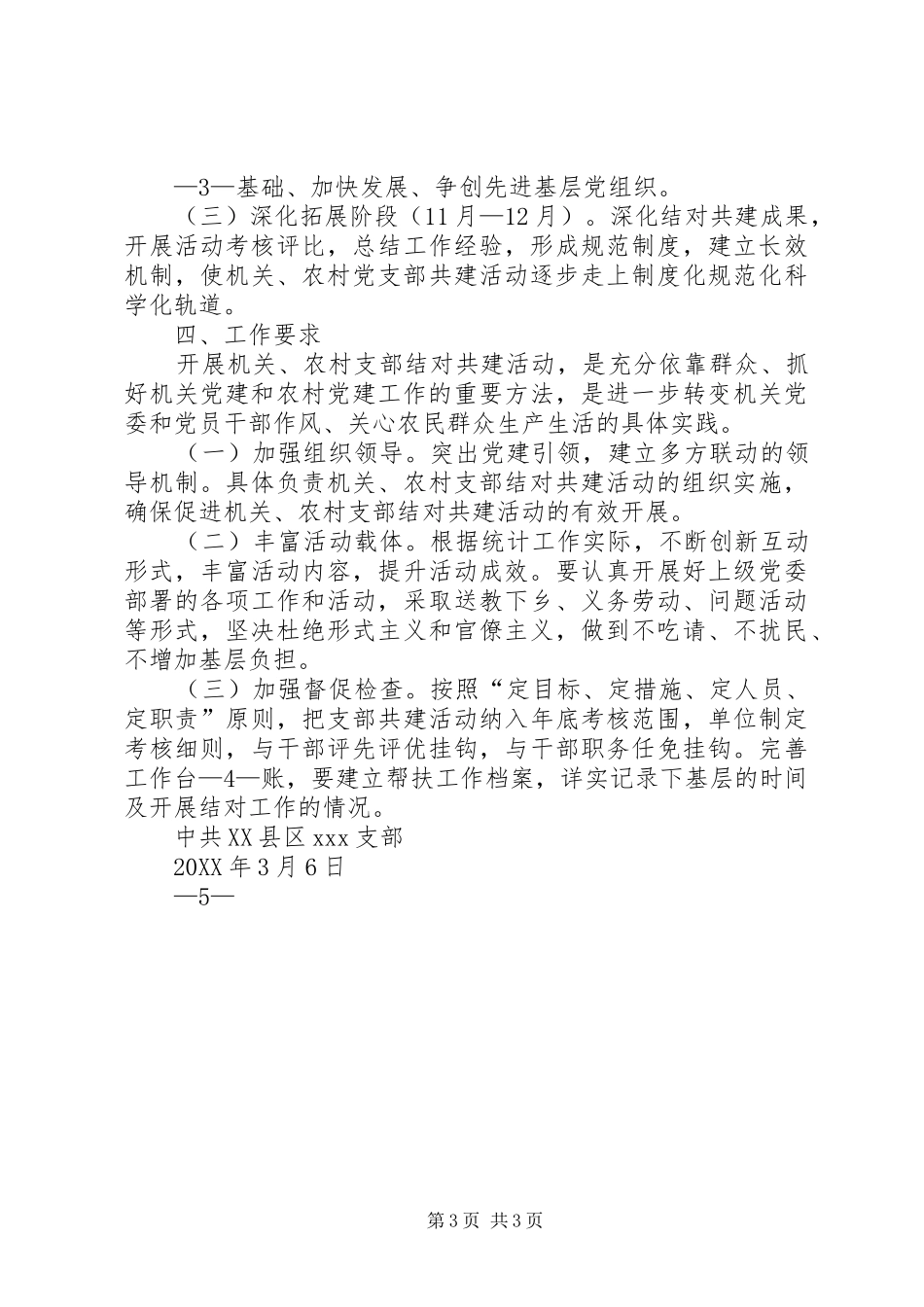 —3—基础、加快发展、争创先进基层党组织。

（三）深化拓展阶段（11月—12月）。深化结对共建成果，开展活动考核评比，总结工作经验，形成规范制度，建立长效机制，使机关、农村党支部共建活动逐步走上制度化规范化科学化轨道。

四、工作要求

开展机关、农村支部结对共建活动，是充分依靠群众、抓好机关党建和农村党建工作的重要方法，是进一步转变机关党委和党员干部作风、关心农民群众生产生活的具体实践。

（一）加强组织领导。突出党建引领，建立多方联动的领导机制。具体负责机关、农村支部结对共建活动的组织实施，确保促进机关、农村支部结对共建活动的有效开展。

（二）丰富活动载体。根据统计工作实际，不断创新互动形式，丰富活动内容，提升活动成效。要认真开展好上级党委部署的各项工作和活动，采取送教下乡、义务劳动、问题活动等形式，坚决杜绝形式主义和官僚主义，做到不吃请、不扰民、不增加基层负担。

（三）加强督促检查。按照“定目标、定措施、定人员、定职责”原则，把支部共建活动纳入年底考核范围，单位制定考核细则，与干部评先评优挂钩，与干部职务任免挂钩。完善工作台—4—账，要建立帮扶工作档案，详实记录下基层的时间及开展结对工作的情况。

中共XX县区xxx支部

20XX年3月6日

—5—

第3页 共3页